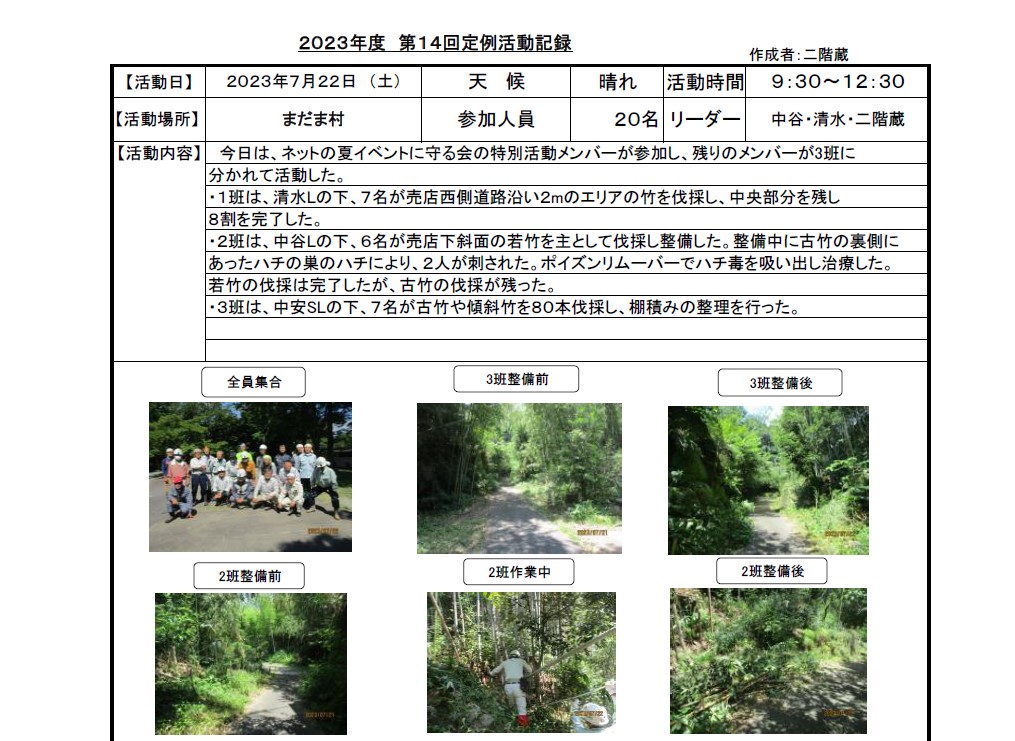 2023年度 第14回定例活動記録

作成者:二階蔵

| 【活動日】 | 2023年7月22日（土） | 天 候 | 晴れ | 活動時間 | 9:30～12:30 |
|---|---|---|---|---|---|
| 【活動場所】 | まだま村 | 参加人員 | 20名 | リーダー | 中谷・清水・二階蔵 |

【活動内容】 今日は、ネットの夏イベントに守る会の特別活動メンバーが参加し、残りのメンバーが3班に分かれて活動した。
・1班は、清水Lの下、7名が売店西側道路沿い2mのエリアの竹を伐採し、中央部分を残し8割を完了した。
・2班は、中谷Lの下、6名が売店下斜面の若竹を主として伐採し整備した。整備中に古竹の裏側にあったハチの巣のハチにより、2人が刺された。ポイズンリムーバーでハチ毒を吸い出し治療した。若竹の伐採は完了したが、古竹の伐採が残った。
・3班は、中安SLの下、7名が古竹や傾斜竹を80本伐採し、棚積みの整理を行った。

全員集合

3班整備前

3班整備後

2班整備前

2班作業中

2班整備後